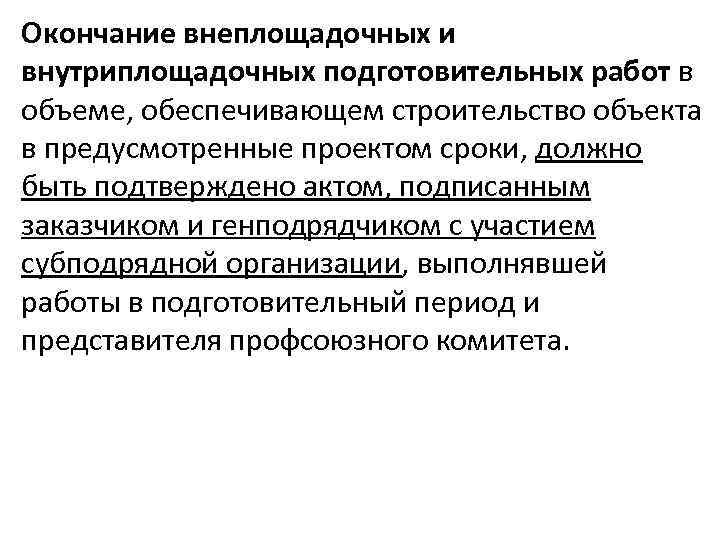 Окончание внеплощадочных и внутриплощадочных подготовительных работ в объеме, обеспечивающем строительство объекта в предусмотренные проектом сроки, должно быть подтверждено актом, подписанным заказчиком и генподрядчиком с участием субподрядной организации, выполнявшей работы в подготовительный период и представителя профсоюзного комитета.